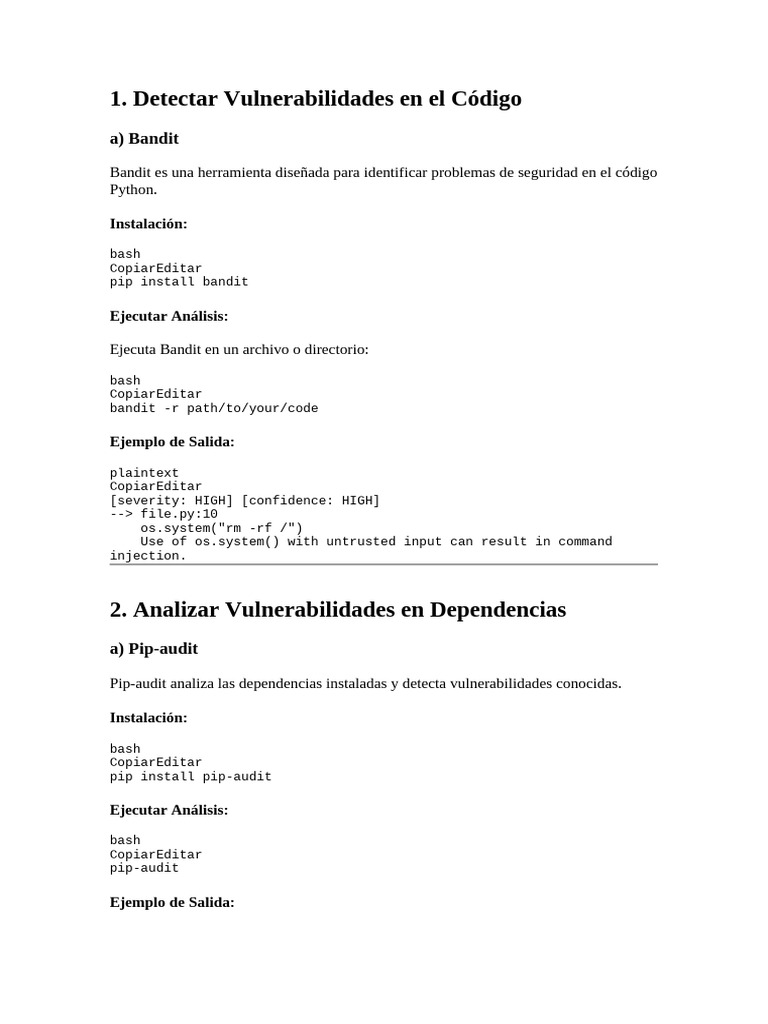 1. Detectar Vulnerabilidades en el Código

a) Bandit

Bandit es una herramienta diseñada para identificar problemas de seguridad en el código Python.

Instalación:

bash
CopiarEditar
pip install bandit

Ejecutar Análisis:

Ejecuta Bandit en un archivo o directorio:

bash
CopiarEditar
bandit -r path/to/your/code

Ejemplo de Salida:

plaintext
CopiarEditar
[severity: HIGH] [confidence: HIGH]
--> file.py:10
    os.system("rm -rf /")
    Use of os.system() with untrusted input can result in command injection.

2. Analizar Vulnerabilidades en Dependencias

a) Pip-audit

Pip-audit analiza las dependencias instaladas y detecta vulnerabilidades conocidas.

Instalación:

bash
CopiarEditar
pip install pip-audit

Ejecutar Análisis:

bash
CopiarEditar
pip-audit

Ejemplo de Salida: